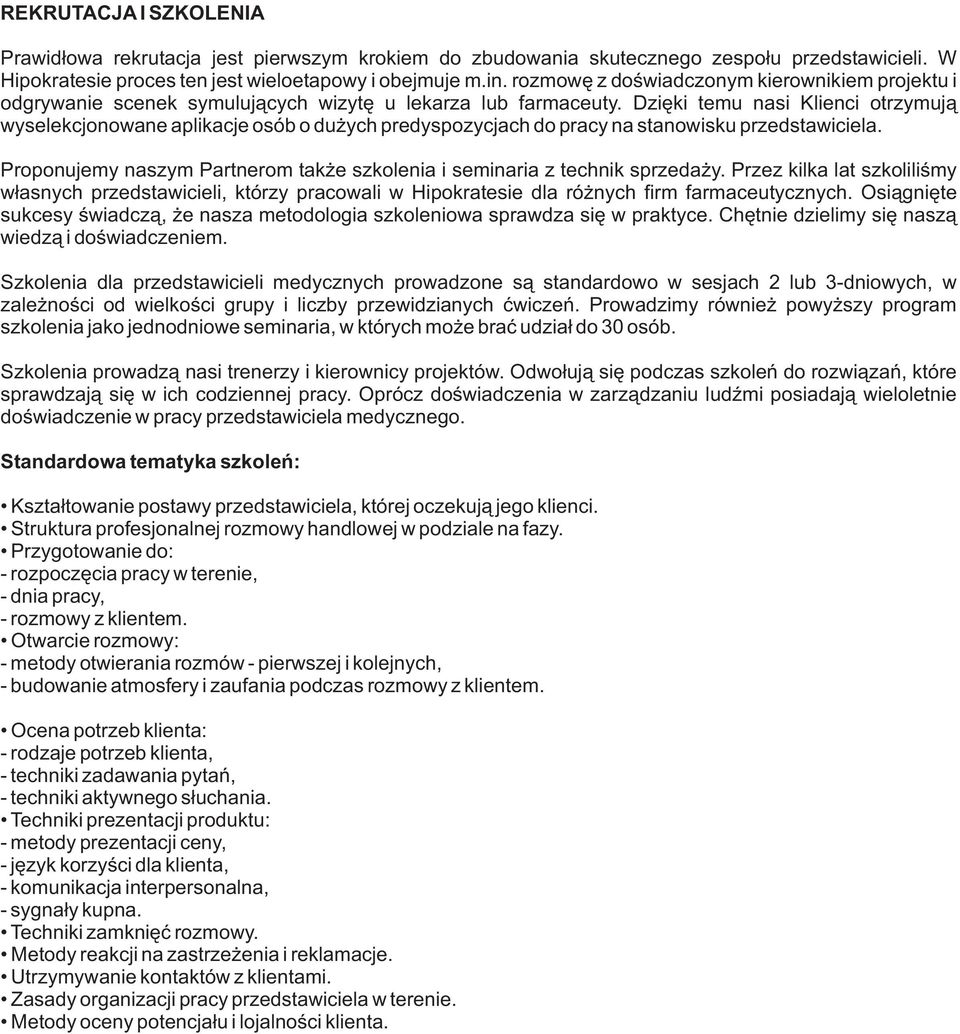 REKRUTACJA I SZKOLENIA

Prawidłowa rekrutacja jest pierwszym krokiem do zbudowania skutecznego zespołu przedstawicieli. W Hipokratesie proces ten jest wieloetapowy i obejmuje m.in. rozmowę z doświadczonym kierownikiem projektu i odgrywanie scenek symulujących wizytę u lekarza lub farmaceuty. Dzięki temu nasi Klienci otrzymują wyselekcjonowane aplikacje osób o dużych predyspozycjach do pracy na stanowisku przedstawiciela.

Proponujemy naszym Partnerom także szkolenia i seminaria z technik sprzedaży. Przez kilka lat szkoliliśmy własnych przedstawicieli, którzy pracowali w Hipokratesie dla różnych firm farmaceutycznych. Osiągnięte sukcesy świadczą, że nasza metodologia szkoleniowa sprawdza się w praktyce. Chętnie dzielimy się naszą wiedzą i doświadczeniem.

Szkolenia dla przedstawicieli medycznych prowadzone są standardowo w sesjach 2 lub 3-dniowych, w zależności od wielkości grupy i liczby przewidzianych ćwiczeń. Prowadzimy również powyższy program szkolenia jako jednodniowe seminaria, w których może brać udział do 30 osób.

Szkolenia prowadzą nasi trenerzy i kierownicy projektów. Odwołują się podczas szkoleń do rozwiązań, które sprawdzają się w ich codziennej pracy. Oprócz doświadczenia w zarządzaniu ludźmi posiadają wieloletnie doświadczenie w pracy przedstawiciela medycznego.

Standardowa tematyka szkoleń:

• Kształtowanie postawy przedstawiciela, której oczekują jego klienci.
• Struktura profesjonalnej rozmowy handlowej w podziale na fazy.
• Przygotowanie do:
- rozpoczęcia pracy w terenie,
- dnia pracy,
- rozmowy z klientem.
• Otwarcie rozmowy:
- metody otwierania rozmów - pierwszej i kolejnych,
- budowanie atmosfery i zaufania podczas rozmowy z klientem.

• Ocena potrzeb klienta:
- rodzaje potrzeb klienta,
- techniki zadawania pytań,
- techniki aktywnego słuchania.
• Techniki prezentacji produktu:
- metody prezentacji ceny,
- język korzyści dla klienta,
- komunikacja interpersonalna,
- sygnały kupna.
• Techniki zamknięć rozmowy.
• Metody reakcji na zastrzeżenia i reklamacje.
• Utrzymywanie kontaktów z klientami.
• Zasady organizacji pracy przedstawiciela w terenie.
• Metody oceny potencjału i lojalności klienta.